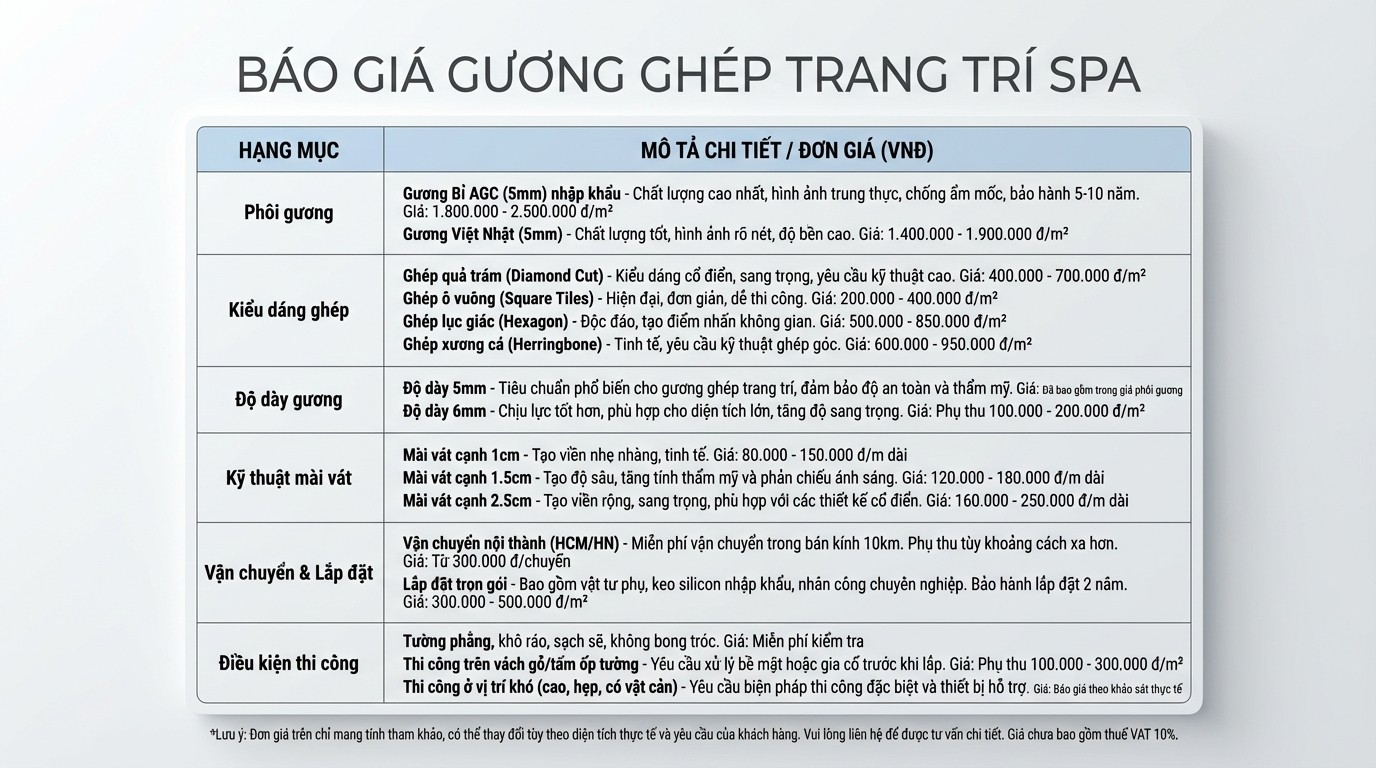 BÁO GIÁ GƯƠNG GHÉP TRANG TRÍ SPA

| HẠNG MỤC | MÔ TẢ CHI TIẾT / ĐƠN GIÁ (VNĐ) |
|---|---|
| Phôi gương | Gương Bỉ AGC (5mm) nhập khẩu - Chất lượng cao nhất, hình ảnh trung thực, chống ẩm mốc, bảo hành 5-10 năm. Giá: 1.800.000 - 2.500.000 đ/m² Gương Việt Nhật (5mm) - Chất lượng tốt, hình ảnh rõ nét, độ bền cao. Giá: 1.400.000 - 1.900.000 đ/m² |
| Kiểu dáng ghép | Ghép quả trám (Diamond Cut) - Kiểu dáng cổ điển, sang trọng, yêu cầu kỹ thuật cao. Giá: 400.000 - 700.000 đ/m² Ghép ô vuông (Square Tiles) - Hiện đại, đơn giản, dễ thi công. Giá: 200.000 - 400.000 đ/m² Ghép lục giác (Hexagon) - Độc đáo, tạo điểm nhấn không gian. Giá: 500.000 - 850.000 đ/m² Ghép xương cá (Herringbone) - Tinh tế, yêu cầu kỹ thuật ghép góc. Giá: 600.000 - 950.000 đ/m² |
| Độ dày gương | Độ dày 5mm - Tiêu chuẩn phổ biến cho gương ghép trang trí, đảm bảo độ an toàn và thẩm mỹ. Giá: Đã bao gồm trong giá phôi gương Độ dày 6mm - Chịu lực tốt hơn, phù hợp cho diện tích lớn, tăng độ sang trọng. Giá: Phụ thu 100.000 - 200.000 đ/m² |
| Kỹ thuật mài vát | Mài vát cạnh 1cm - Tạo viền nhẹ nhàng, tinh tế. Giá: 80.000 - 150.000 đ/m dài Mài vát cạnh 1.5cm - Tạo độ sâu, tăng tính thẩm mỹ và phản chiếu ánh sáng. Giá: 120.000 - 180.000 đ/m dài Mài vát cạnh 2.5cm - Tạo viền rộng, sang trọng, phù hợp với các thiết kế cổ điển. Giá: 160.000 - 250.000 đ/m dài |
| Vận chuyển & Lắp đặt | Vận chuyển nội thành (HCM/HN) - Miễn phí vận chuyển trong bán kính 10km. Phụ thu tùy khoảng cách xa hơn. Giá: Từ 300.000 đ/chuyến Lắp đặt trọn gói - Bao gồm vật tư phụ, keo silicon nhập khẩu, nhân công chuyên nghiệp. Bảo hành lắp đặt 2 năm. Giá: 300.000 - 500.000 đ/m² |
| Điều kiện thi công | Tường phẳng, khô ráo, sạch sẽ, không bong tróc. Giá: Miễn phí kiểm tra Thi công trên vách gỗ/tấm ốp tường - Yêu cầu xử lý bề mặt hoặc gia cố trước khi lắp. Giá: Phụ thu 100.000 - 300.000 đ/m² Thi công ở vị trí khó (cao, hẹp, có vật cản) - Yêu cầu biện pháp thi công đặc biệt và thiết bị hỗ trợ. Giá: Báo giá theo khảo sát thực tế |

*Lưu ý: Đơn giá trên chỉ mang tính tham khảo, có thể thay đổi tùy theo diện tích thực tế và yêu cầu của khách hàng. Vui lòng liên hệ để được tư vấn chi tiết. Giá chưa bao gồm thuế VAT 10%.